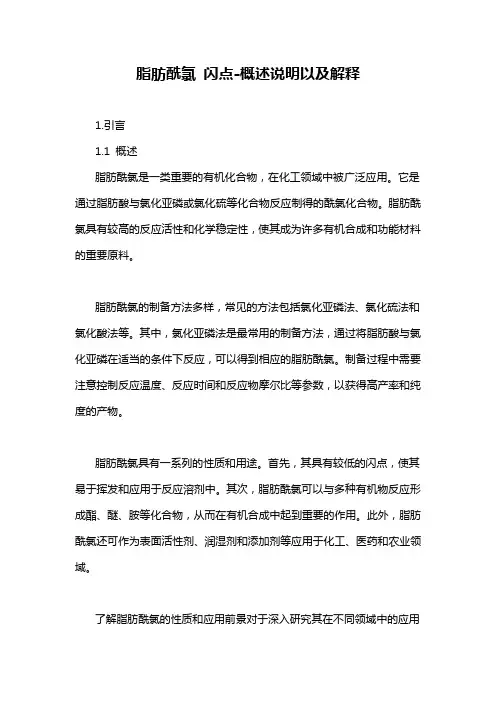 脂肪酰氯 闪点-概述说明以及解释

1.引言

1.1 概述

脂肪酰氯是一类重要的有机化合物，在化工领域中被广泛应用。它是通过脂肪酸与氯化亚磷或氯化硫等化合物反应制得的酰氯化合物。脂肪酰氯具有较高的反应活性和化学稳定性，使其成为许多有机合成和功能材料的重要原料。

脂肪酰氯的制备方法多样，常见的方法包括氯化亚磷法、氯化硫法和氯化酸法等。其中，氯化亚磷法是最常用的制备方法，通过将脂肪酸与氯化亚磷在适当的条件下反应，可以得到相应的脂肪酰氯。制备过程中需要注意控制反应温度、反应时间和反应物摩尔比等参数，以获得高产率和纯度的产物。

脂肪酰氯具有一系列的性质和用途。首先，其具有较低的闪点，使其易于挥发和应用于反应溶剂中。其次，脂肪酰氯可以与多种有机物反应形成酯、醚、胺等化合物，从而在有机合成中起到重要的作用。此外，脂肪酰氯还可作为表面活性剂、润湿剂和添加剂等应用于化工、医药和农业领域。

了解脂肪酰氯的性质和应用前景对于深入研究其在不同领域中的应用